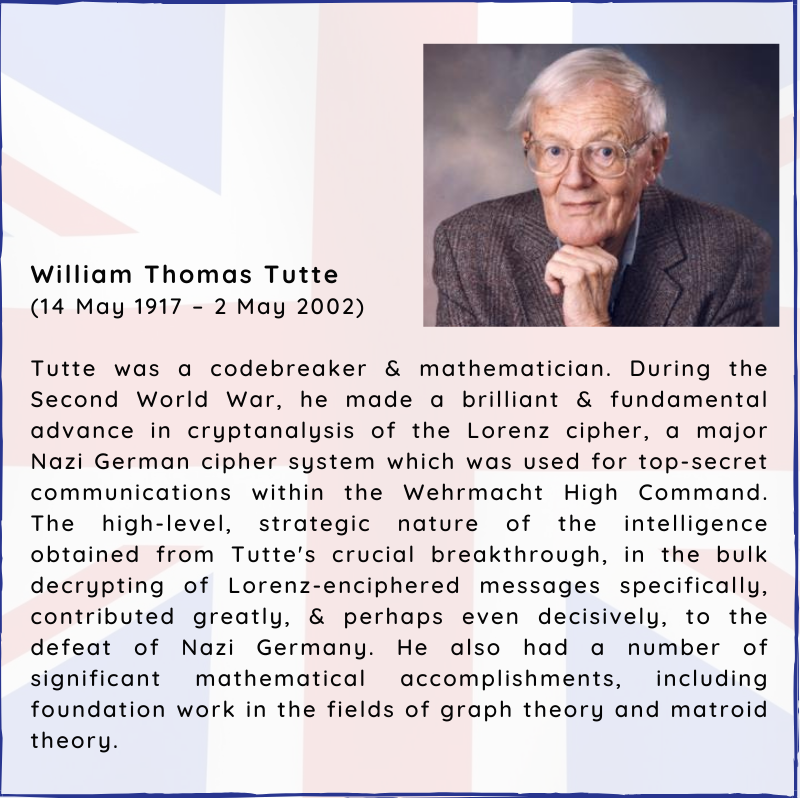 William Thomas Tutte
(14 May 1917 – 2 May 2002)

Tutte was a codebreaker & mathematician. During the Second World War, he made a brilliant & fundamental advance in cryptanalysis of the Lorenz cipher, a major Nazi German cipher system which was used for top-secret communications within the Wehrmacht High Command. The high-level, strategic nature of the intelligence obtained from Tutte's crucial breakthrough, in the bulk decrypting of Lorenz-enciphered messages specifically, contributed greatly, & perhaps even decisively, to the defeat of Nazi Germany. He also had a number of significant mathematical accomplishments, including foundation work in the fields of graph theory and matroid theory.